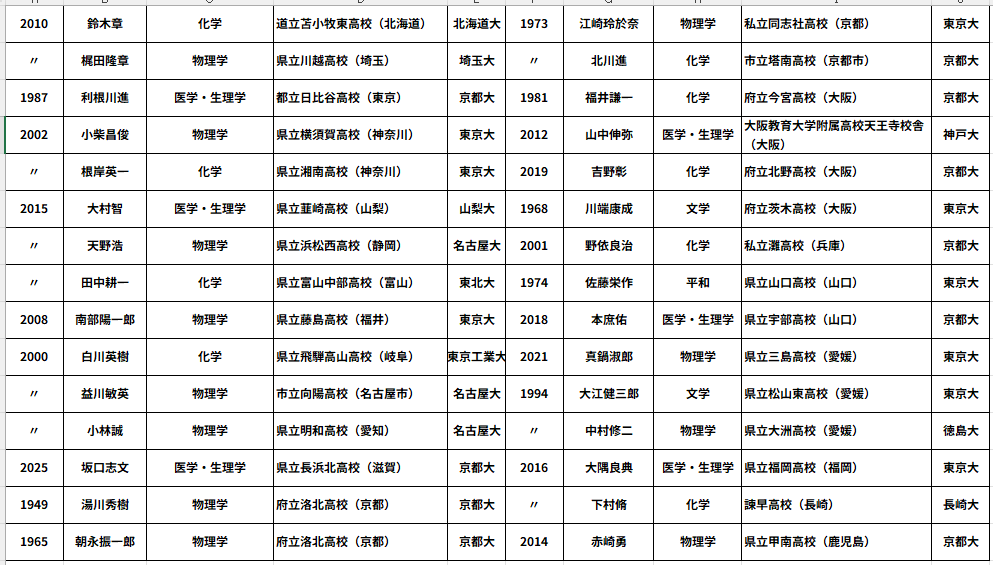 | 2010 | 鈴木章 | 化学 | 道立苫小牧東高校（北海道） | 北海道大 | 1973 | 江崎玲於奈 | 物理学 | 私立同志社高校（京都） | 東京大 |
|---|---|---|---|---|---|---|---|---|---|
| 〃 | 梶田隆章 | 物理学 | 県立川越高校（埼玉） | 埼玉大 | 〃 | 北川進 | 化学 | 市立塔南高校（京都市） | 京都大 |
| 1987 | 利根川進 | 医学・生理学 | 都立日比谷高校（東京） | 京都大 | 1981 | 福井謙一 | 化学 | 府立今宮高校（大阪） | 京都大 |
| 2002 | 小柴昌俊 | 物理学 | 県立横須賀高校（神奈川） | 東京大 | 2012 | 山中伸弥 | 医学・生理学 | 大阪教育大学附属高校天王寺校舎（大阪） | 神戸大 |
| 〃 | 根岸英一 | 化学 | 県立湘南高校（神奈川） | 東京大 | 2019 | 吉野彰 | 化学 | 府立北野高校（大阪） | 京都大 |
| 2015 | 大村智 | 医学・生理学 | 県立韮崎高校（山梨） | 山梨大 | 1968 | 川端康成 | 文学 | 府立茨木高校（大阪） | 東京大 |
| 〃 | 天野浩 | 物理学 | 県立浜松西高校（静岡） | 名古屋大 | 2001 | 野依良治 | 化学 | 私立灘高校（兵庫） | 京都大 |
| 〃 | 田中耕一 | 化学 | 県立富山中部高校（富山） | 東北大 | 1974 | 佐藤栄作 | 平和 | 県立山口高校（山口） | 東京大 |
| 2008 | 南部陽一郎 | 物理学 | 県立藤島高校（福井） | 東京大 | 2018 | 本庶佑 | 医学・生理学 | 県立宇部高校（山口） | 京都大 |
| 2000 | 白川英樹 | 化学 | 県立飛騨高山高校（岐阜） | 東京工業大 | 2021 | 真鍋淑郎 | 物理学 | 県立三島高校（愛媛） | 東京大 |
| 〃 | 益川敏英 | 物理学 | 市立向陽高校（名古屋市） | 名古屋大 | 1994 | 大江健三郎 | 文学 | 県立松山東高校（愛媛） | 東京大 |
| 〃 | 小林誠 | 物理学 | 県立明和高校（愛知） | 名古屋大 | 〃 | 中村修二 | 物理学 | 県立大洲高校（愛媛） | 徳島大 |
| 2025 | 坂口志文 | 医学・生理学 | 県立長浜北高校（滋賀） | 京都大 | 2016 | 大隅良典 | 医学・生理学 | 県立福岡高校（福岡） | 東京大 |
| 1949 | 湯川秀樹 | 物理学 | 府立洛北高校（京都） | 京都大 | 〃 | 下村脩 | 化学 | 諫早高校（長崎） | 長崎大 |
| 1965 | 朝永振一郎 | 物理学 | 府立洛北高校（京都） | 京都大 | 2014 | 赤崎勇 | 物理学 | 県立甲南高校（鹿児島） | 京都大 |